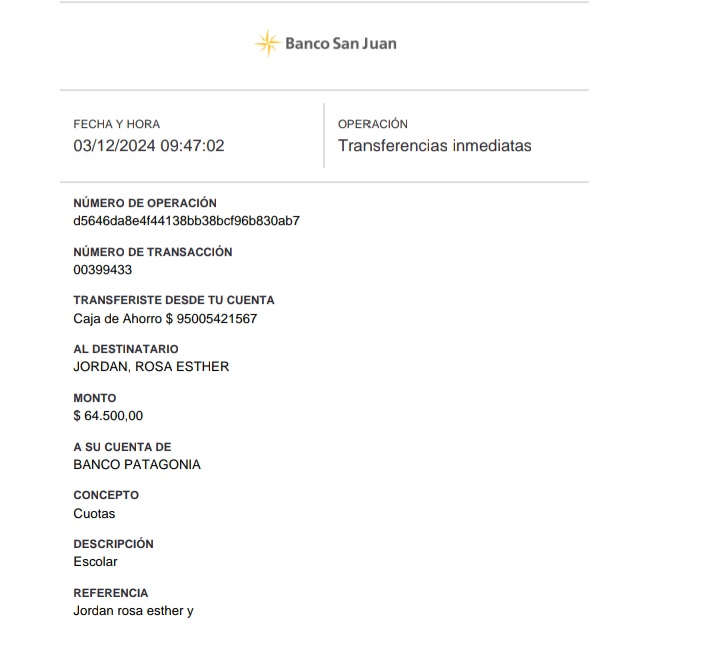 Banco San Juan

FECHA Y HORA
03/12/2024 09:47:02

OPERACIÓN
Transferencias inmediatas

NÚMERO DE OPERACIÓN
d5646da8e4f44138bb38bcf96b830ab7

NÚMERO DE TRANSACCIÓN
00399433

TRANSFERISTE DESDE TU CUENTA
Caja de Ahorro $ 95005421567

AL DESTINATARIO
JORDAN, ROSA ESTHER

MONTO
$ 64.500,00

A SU CUENTA DE
BANCO PATAGONIA

CONCEPTO
Cuotas

DESCRIPCIÓN
Escolar

REFERENCIA
Jordan rosa esther y